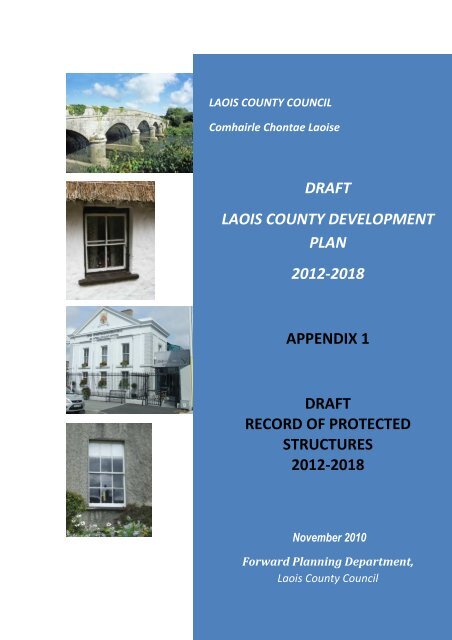 LAOIS COUNTY COUNCIL

Comhairle Chontae Laoise

DRAFT

LAOIS COUNTY DEVELOPMENT PLAN

2012-2018

APPENDIX 1

DRAFT
RECORD OF PROTECTED STRUCTURES
2012-2018

November 2010

Forward Planning Department,
Laois County Council